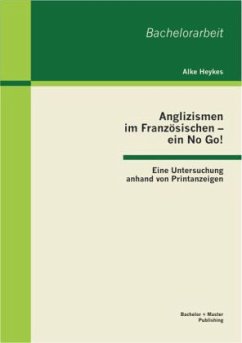 Bachelorarbeit

Alke Heykes

Anglizismen im Französischen – ein No Go!

Eine Untersuchung anhand von Printanzeigen

Bachelor + Master Publishing